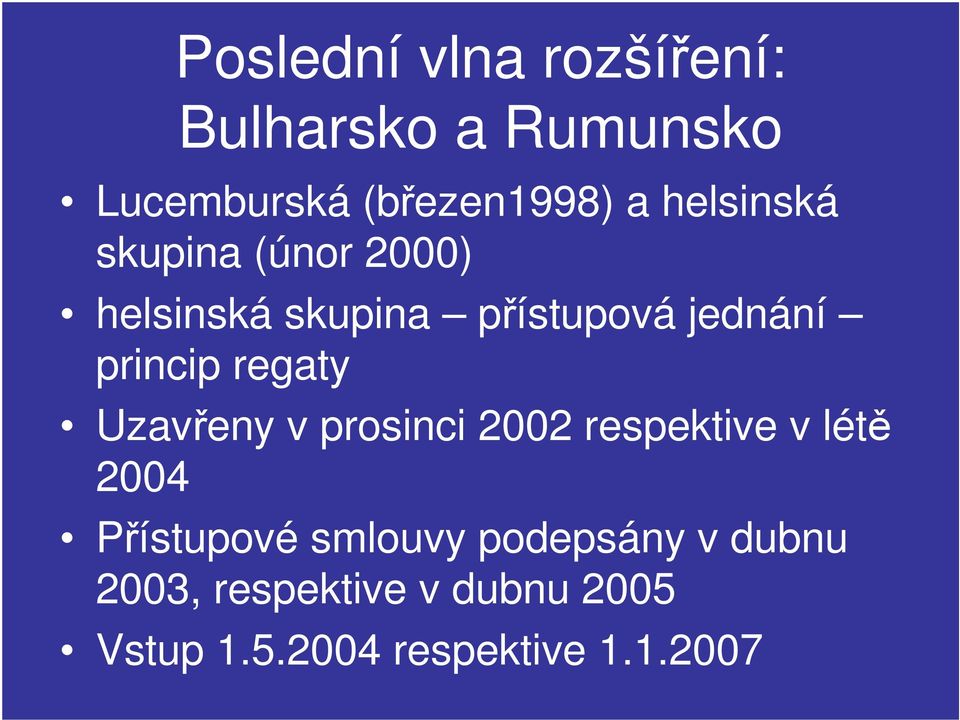 Poslední vlna rozšíření: Bulharsko a Rumunsko

• Lucemburská (březen1998) a helsinská skupina (únor 2000)
• helsinská skupina – přístupová jednání – princip regaty
• Uzavřeny v prosinci 2002 respektive v létě 2004
• Přístupové smlouvy podepsány v dubnu 2003, respektive v dubnu 2005
• Vstup 1.5.2004 respektive 1.1.2007